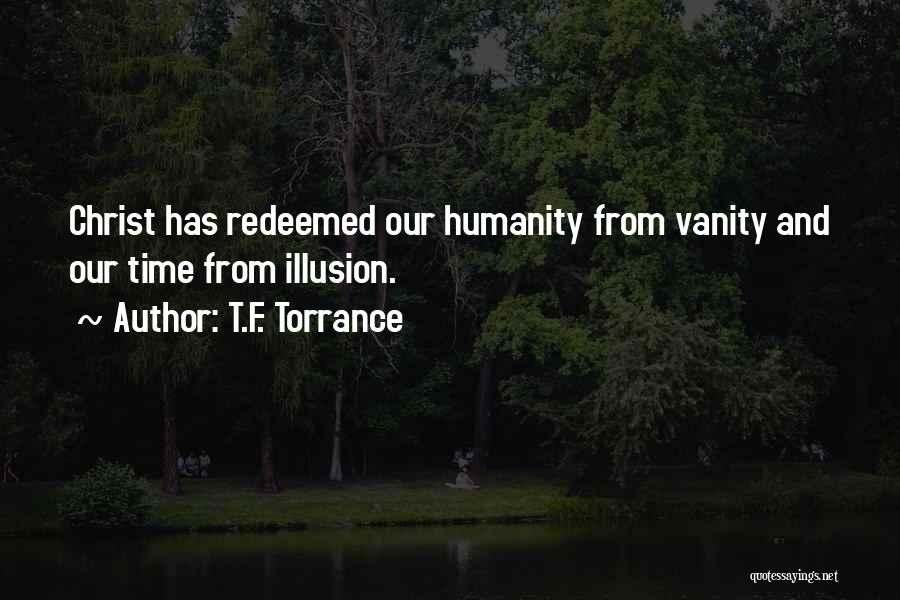 Christ has redeemed our humanity from vanity and our time from illusion.

~ Author: T.F. Torrance

quotessayings.net